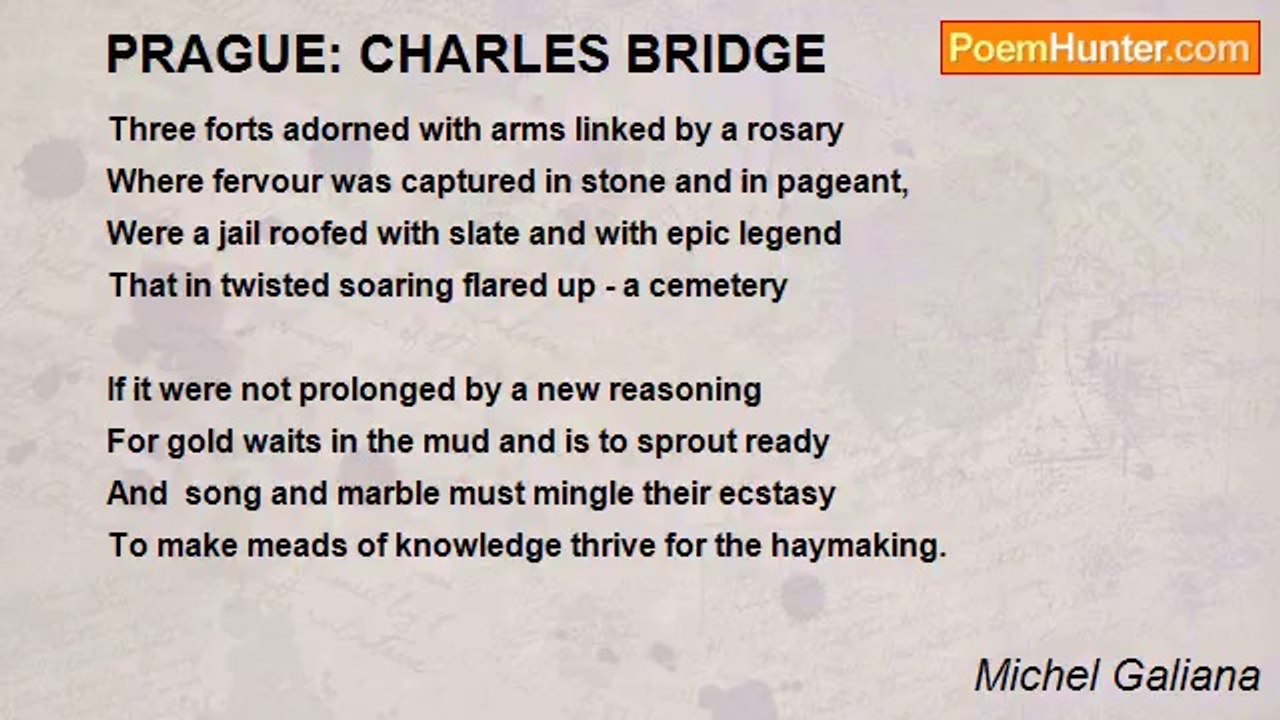 PRAGUE: CHARLES BRIDGE

PoemHunter.com

Three forts adorned with arms linked by a rosary
Where fervour was captured in stone and in pageant,
Were a jail roofed with slate and with epic legend
That in twisted soaring flared up - a cemetery

If it were not prolonged by a new reasoning
For gold waits in the mud and is to sprout ready
And song and marble must mingle their ecstasy
To make meads of knowledge thrive for the haymaking.

Michel Galiana